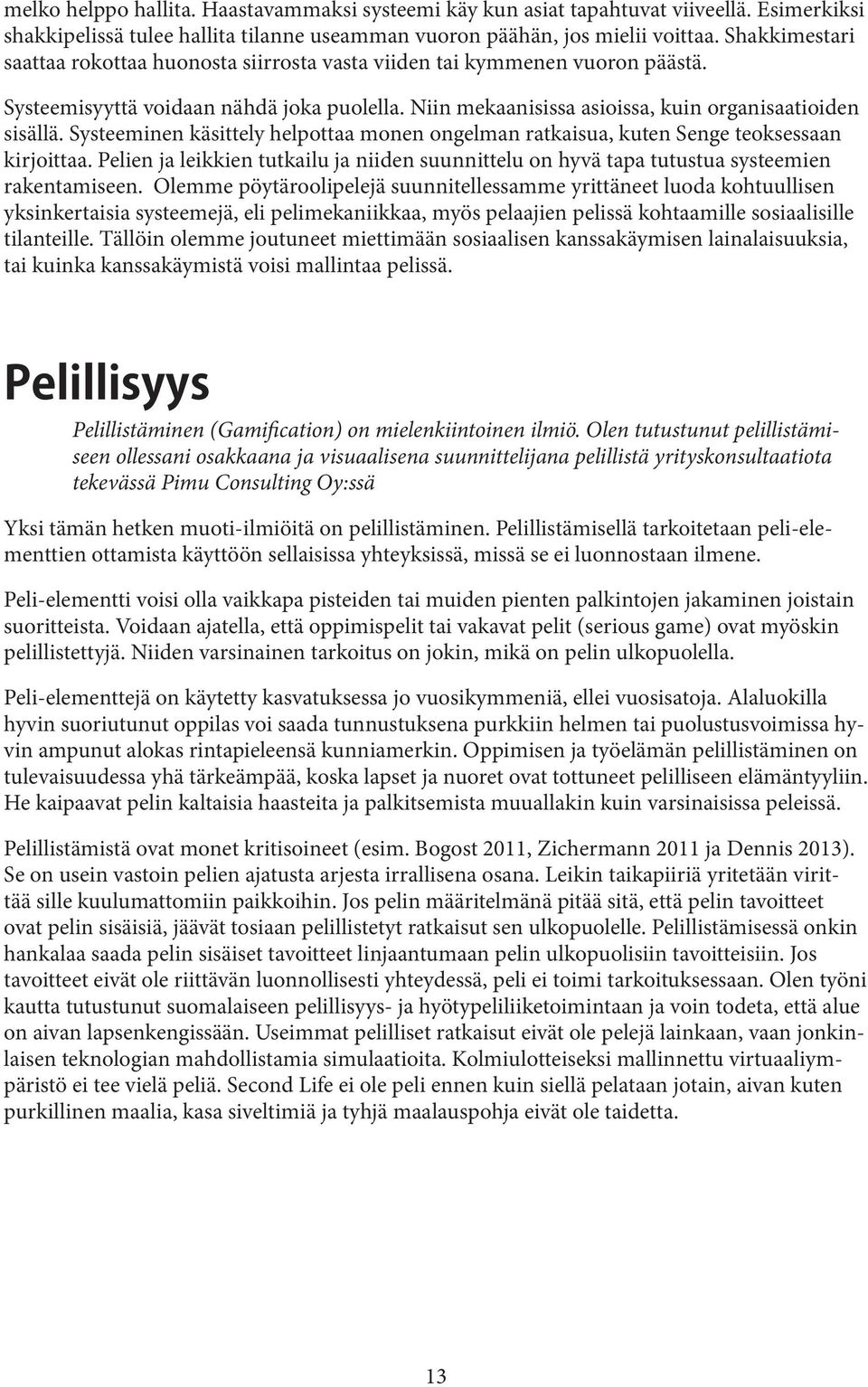 melko helppo hallita. Haastavammaksi systeemi käy kun asiat tapahtuvat viiveellä. Esimerkiksi shakkipelissä tulee hallita tilanne useamman vuoron päähän, jos mielii voittaa. Shakkimestari saattaa rokottaa huonosta siirrosta vasta viiden tai kymmenen vuoron päästä.

Systeemisyyttä voidaan nähdä joka puolella. Niin mekaanisissa asioissa, kuin organisaatioiden sisällä. Systeeminen käsittely helpottaa monen ongelman ratkaisua, kuten Senge teoksessaan kirjoittaa. Pelien ja leikkien tutkailu ja niiden suunnittelu on hyvä tapa tutustua systeemien rakentamiseen. Olemme pöytäroolipelejä suunnitellessamme yrittäneet luoda kohtuullisen yksinkertaisia systeemejä, eli pelimekaniikkaa, myös pelaajien pelissä kohtaamille sosiaalisille tilanteille. Tällöin olemme joutuneet miettimään sosiaalisen kanssakäymisen lainalaisuuksia, tai kuinka kanssakäymistä voisi mallintaa pelissä.

Pelillisyys

Pelillistäminen (Gamification) on mielenkiintoinen ilmiö. Olen tutustunut pelillistämiseen ollessani osakkaana ja visuaalisena suunnittelijana pelillistä yrityskonsultaatiota tekevässä Pimu Consulting Oy:ssä

Yksi tämän hetken muoti-ilmiöitä on pelillistäminen. Pelillistämisellä tarkoitetaan peli-elementtien ottamista käyttöön sellaisissa yhteyksissä, missä se ei luonnostaan ilmene.

Peli-elementti voisi olla vaikkapa pisteiden tai muiden pienten palkintojen jakaminen joistain suoritteista. Voidaan ajatella, että oppimispelit tai vakavat pelit (serious game) ovat myöskin pelillistettyjä. Niiden varsinainen tarkoitus on jokin, mikä on pelin ulkopuolella.

Peli-elementtejä on käytetty kasvatuksessa jo vuosikymmeniä, ellei vuosisatoja. Alaluokilla hyvin suoriutunut oppilas voi saada tunnustuksena purkkiin helmen tai puolustusvoimissa hyvin ampunut alokas rintapieleensä kunniamerkin. Oppimisen ja työelämän pelillistäminen on tulevaisuudessa yhä tärkeämpää, koska lapset ja nuoret ovat tottuneet pelilliseen elämäntyyliin. He kaipaavat pelin kaltaisia haasteita ja palkitsemista muuallakin kuin varsinaisissa peleissä.

Pelillistämistä ovat monet kritisoineet (esim. Bogost 2011, Zichermann 2011 ja Dennis 2013). Se on usein vastoin pelien ajatusta arjesta irrallisena osana. Leikin taikapiiriä yritetään virittää sille kuulumattomiin paikkoihin. Jos pelin määritelmänä pitää sitä, että pelin tavoitteet ovat pelin sisäisiä, jäävät tosiaan pelillistetyt ratkaisut sen ulkopuolelle. Pelillistämisessä onkin hankalaa saada pelin sisäiset tavoitteet linjaantumaan pelin ulkopuolisiin tavoitteisiin. Jos tavoitteet eivät ole riittävän luonnollisesti yhteydessä, peli ei toimi tarkoituksessaan. Olen työni kautta tutustunut suomalaiseen pelillisyys- ja hyötypeliliiketoimintaan ja voin todeta, että alue on aivan lapsenkengissään. Useimmat pelilliset ratkaisut eivät ole pelejä lainkaan, vaan jonkinlaisen teknologian mahdollistamia simulaatioita. Kolmiulotteiseksi mallinnettu virtuaaliympäristö ei tee vielä peliä. Second Life ei ole peli ennen kuin siellä pelataan jotain, aivan kuten purkillinen maalia, kasa siveltimiä ja tyhjä maalauspohja eivät ole taidetta.

13